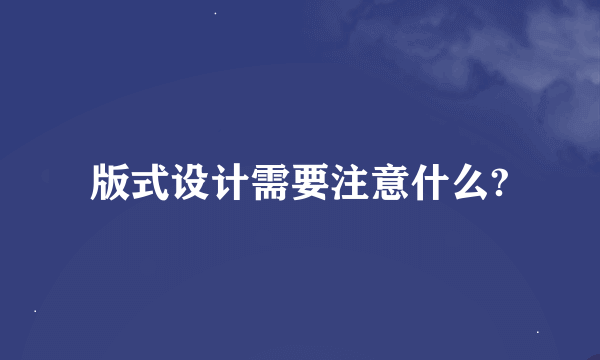 版式设计需要注意什么?